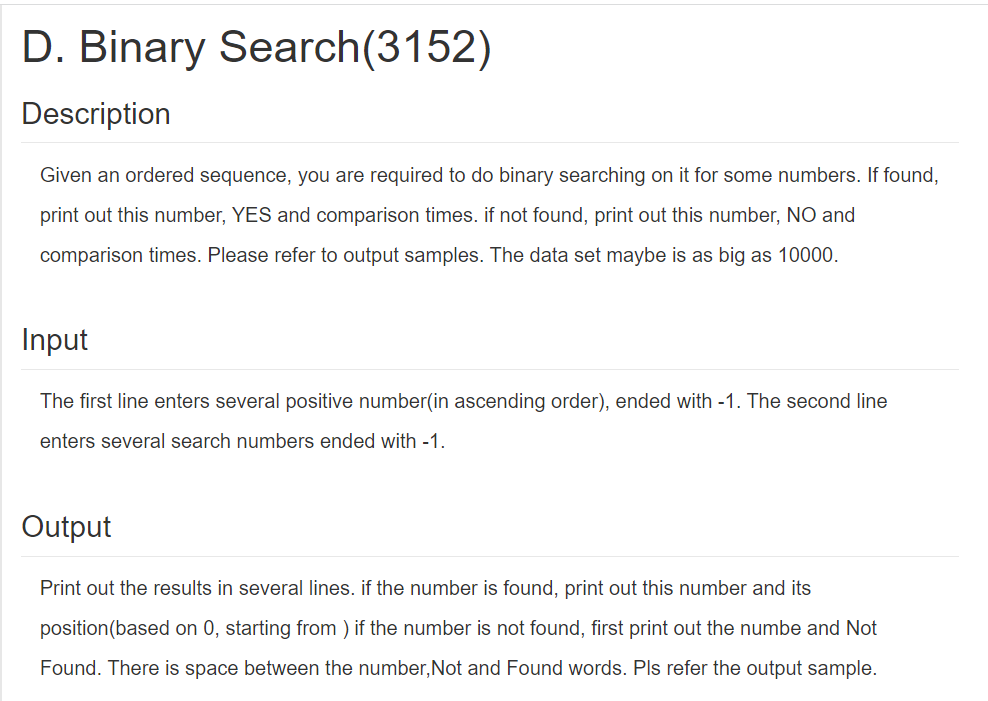 D. Binary Search(3152)

Description

Given an ordered sequence, you are required to do binary searching on it for some numbers. If found, print out this number, YES and comparison times. if not found, print out this number, NO and comparison times. Please refer to output samples. The data set maybe is as big as 10000.

Input

The first line enters several positive number(in ascending order), ended with -1. The second line enters several search numbers ended with -1.

Output

Print out the results in several lines. if the number is found, print out this number and its position(based on 0, starting from ) if the number is not found, first print out the numbe and Not Found. There is space between the number,Not and Found words. Pls refer the output sample.